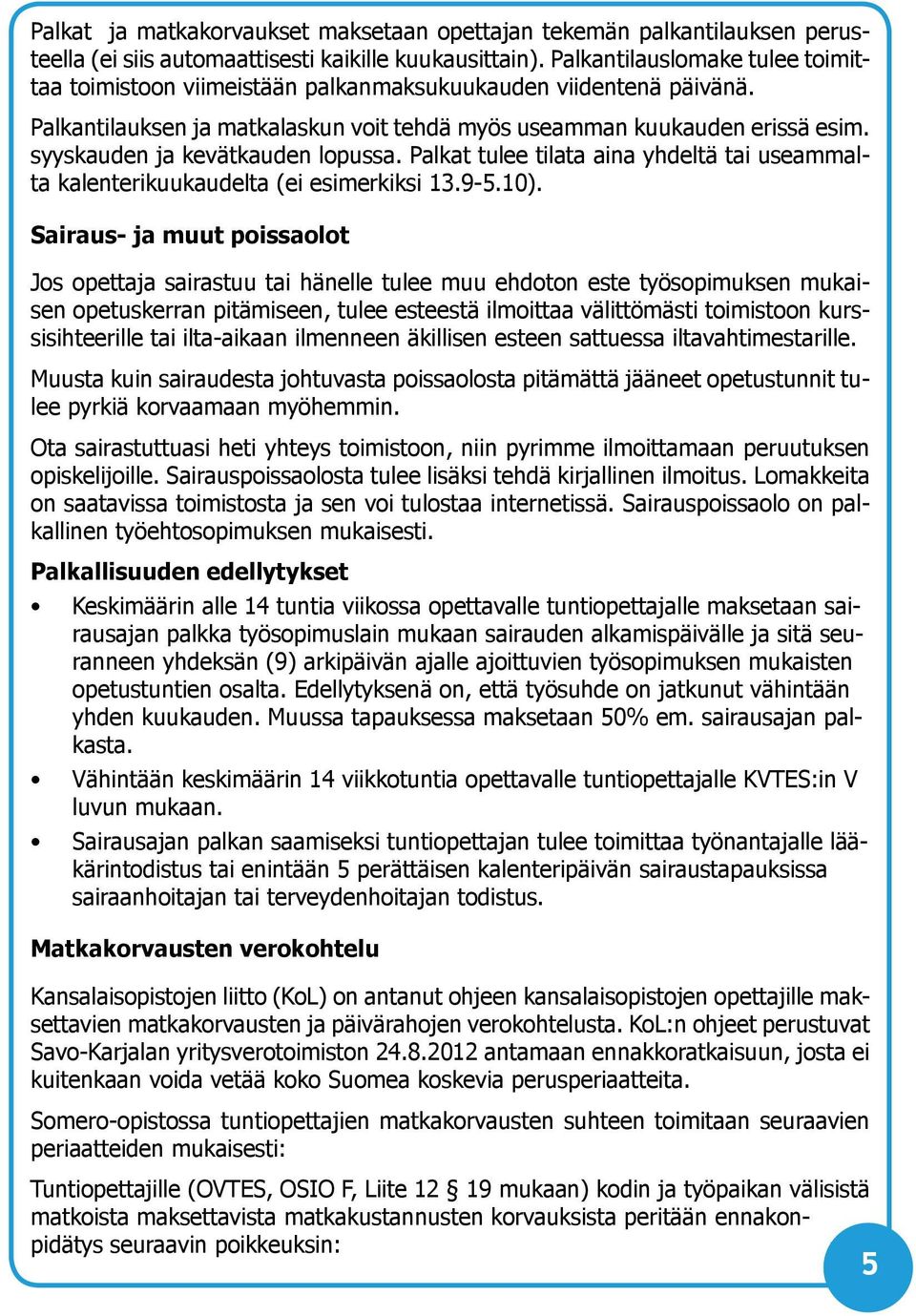 Palkat ja matkakorvaukset maksetaan opettajan tekemän palkantilauksen perusteella (ei siis automaattisesti kaikille kuukausittain). Palkantilauslomake tulee toimittaa toimistoon viimeistään palkanmaksukuukauden viidentenä päivänä.

Palkantilauksen ja matkalaskun voit tehdä myös useamman kuukauden erissä esim. syyskauden ja kevätkauden lopussa. Palkat tulee tilata aina yhdeltä tai useammalta kalenterikuukaudelta (ei esimerkiksi 13.9-5.10).

Sairaus- ja muut poissaolot

Jos opettaja sairastuu tai hänelle tulee muu ehdoton este työsopimuksen mukaisen opetuskerran pitämiseen, tulee esteestä ilmoittaa välittömästi toimistoon kurssisihteerille tai ilta-aikaan ilmenneen äkillisen esteen sattuessa iltavahtimestarille.

Muusta kuin sairaudesta johtuvasta poissaolosta pitämättä jääneet opetustunnit tulee pyrkiä korvaamaan myöhemmin.

Ota sairastuttuasi heti yhteys toimistoon, niin pyrimme ilmoittamaan peruutuksen opiskelijoille. Sairauspoissaolosta tulee lisäksi tehdä kirjallinen ilmoitus. Lomakkeita on saatavissa toimistosta ja sen voi tulostaa internetissä. Sairauspoissaolo on palkallinen työehtosopimuksen mukaisesti.

Palkallisuuden edellytykset

• Keskimäärin alle 14 tuntia viikossa opettavalle tuntiopettajalle maksetaan sairausajan palkka työsopimuslain mukaan sairauden alkamispäivälle ja sitä seuranneen yhdeksän (9) arkipäivän ajalle ajoittuvien työsopimuksen mukaisten opetustuntien osalta. Edellytyksenä on, että työsuhde on jatkunut vähintään yhden kuukauden. Muussa tapauksessa maksetaan 50% em. sairausajan palkasta.

• Vähintään keskimäärin 14 viikkotuntia opettavalle tuntiopettajalle KVTES:in V luvun mukaan.

• Sairausajan palkan saamiseksi tuntiopettajan tulee toimittaa työnantajalle lääkärintodistus tai enintään 5 perättäisen kalenteripäivän sairaustapauksissa sairaanhoitajan tai terveydenhoitajan todistus.

Matkakorvausten verokohtelu

Kansalaisopistojen liitto (KoL) on antanut ohjeen kansalaisopistojen opettajille maksettavien matkakorvausten ja päivärahojen verokohtelusta. KoL:n ohjeet perustuvat Savo-Karjalan yritysverotoimiston 24.8.2012 antamaan ennakkoratkaisuun, josta ei kuitenkaan voida vetää koko Suomea koskevia perusperiaatteita.

Somero-opistossa tuntiopettajien matkakorvausten suhteen toimitaan seuraavien periaatteiden mukaisesti:

Tuntiopettajille (OVTES, OSIO F, Liite 12 § 19 mukaan) kodin ja työpaikan välisistä matkoista maksettavista matkakustannusten korvauksista peritään ennakonpidätys seuraavin poikkeuksin:

5